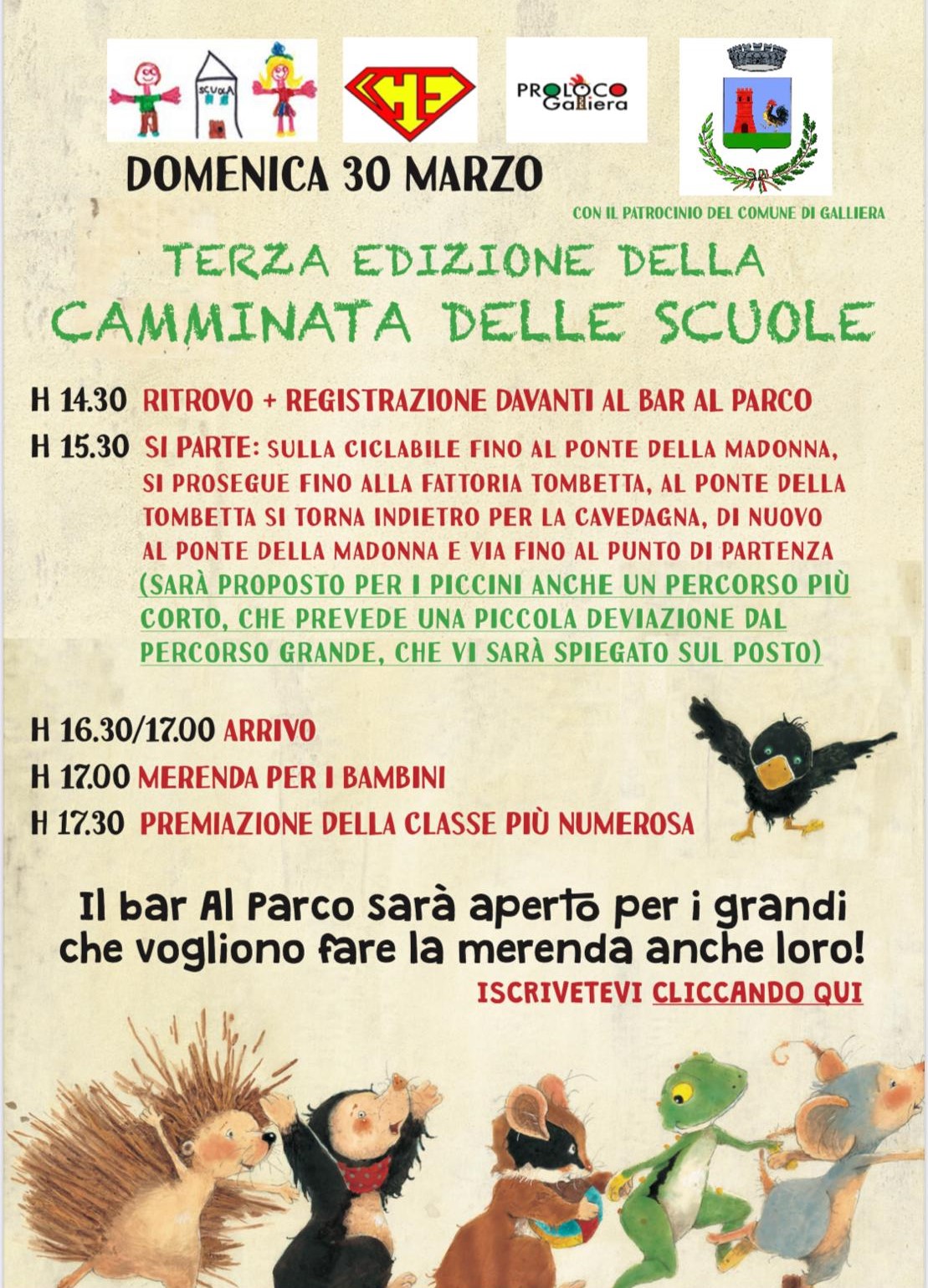 SCUOLA

CHE

PROLOCO Galliera

DOMENICA 30 MARZO

CON IL PATROCINIO DEL COMUNE DI GALLIERA

TERZA EDIZIONE DELLA
CAMMINATA DELLE SCUOLE

H 14.30 RITROVO + REGISTRAZIONE DAVANTI AL BAR AL PARCO

H 15.30 SI PARTE: SULLA CICLABILE FINO AL PONTE DELLA MADONNA, SI PROSEGUE FINO ALLA FATTORIA TOMBETTA, AL PONTE DELLA TOMBETTA SI TORNA INDIETRO PER LA CAVEDAGNA, DI NUOVO AL PONTE DELLA MADONNA E VIA FINO AL PUNTO DI PARTENZA (SARÀ PROPOSTO PER I PICCINI ANCHE UN PERCORSO PIÙ CORTO, CHE PREVEDE UNA PICCOLA DEVIAZIONE DAL PERCORSO GRANDE, CHE VI SARÀ SPIEGATO SUL POSTO)

H 16.30/17.00 ARRIVO

H 17.00 MERENDA PER I BAMBINI

H 17.30 PREMIAZIONE DELLA CLASSE PIÙ NUMEROSA

Il bar Al Parco sarà aperto per i grandi che vogliono fare la merenda anche loro!

ISCRIVETEVI CLICCANDO QUI